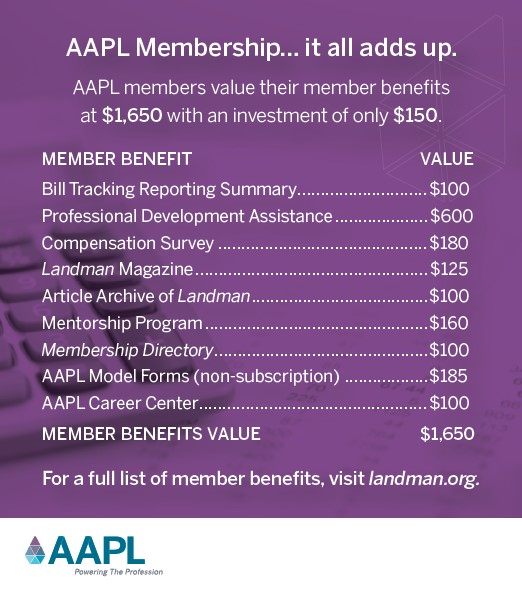 AAPL Membership... it all adds up.

AAPL members value their member benefits at $1,650 with an investment of only $150.

| MEMBER BENEFIT | VALUE |
|---|---|
| Bill Tracking Reporting Summary | $100 |
| Professional Development Assistance | $600 |
| Compensation Survey | $180 |
| Landman Magazine | $125 |
| Article Archive of Landman | $100 |
| Mentorship Program | $160 |
| Membership Directory | $100 |
| AAPL Model Forms (non-subscription) | $185 |
| AAPL Career Center | $100 |
| MEMBER BENEFITS VALUE | $1,650 |

For a full list of member benefits, visit landman.org.

AAPL
Powering The Profession